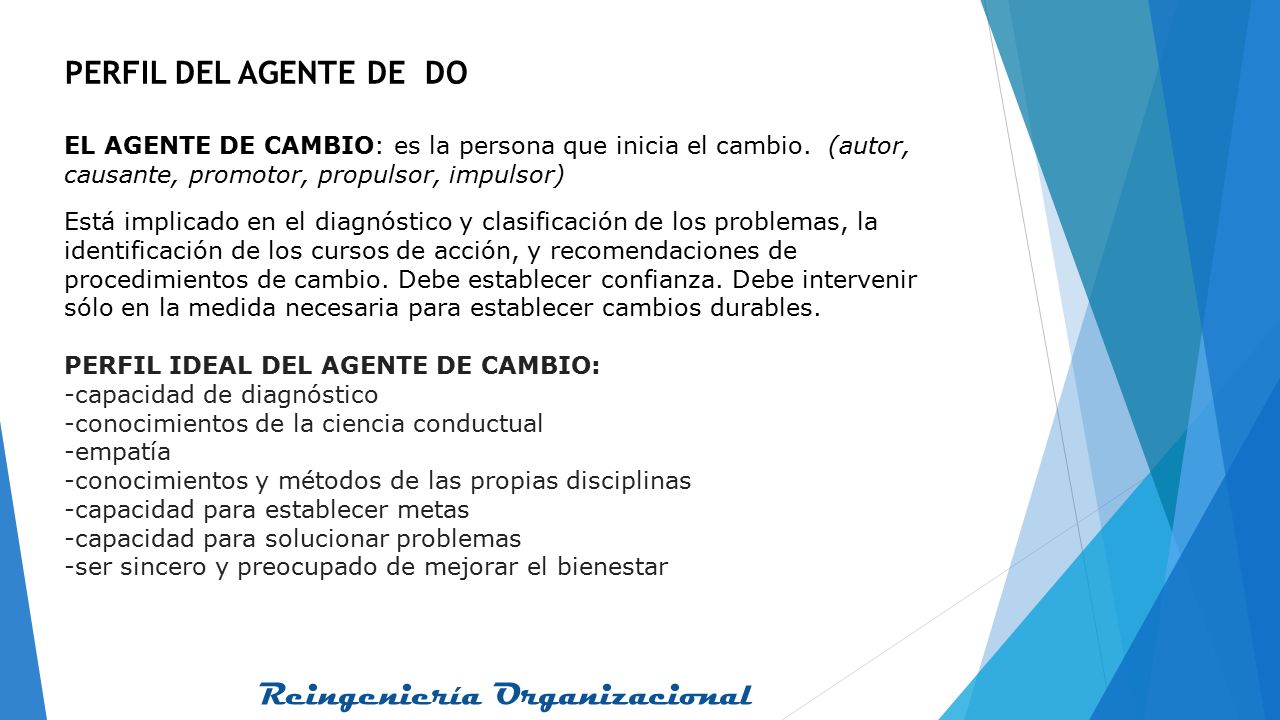 PERFIL DEL AGENTE DE DO

EL AGENTE DE CAMBIO: es la persona que inicia el cambio. (autor, causante, promotor, propulsor, impulsor)

Está implicado en el diagnóstico y clasificación de los problemas, la identificación de los cursos de acción, y recomendaciones de procedimientos de cambio. Debe establecer confianza. Debe intervenir sólo en la medida necesaria para establecer cambios durables.

PERFIL IDEAL DEL AGENTE DE CAMBIO:
-capacidad de diagnóstico
-conocimientos de la ciencia conductual
-empatía
-conocimientos y métodos de las propias disciplinas
-capacidad para establecer metas
-capacidad para solucionar problemas
-ser sincero y preocupado de mejorar el bienestar

Reingeniería Organizacional